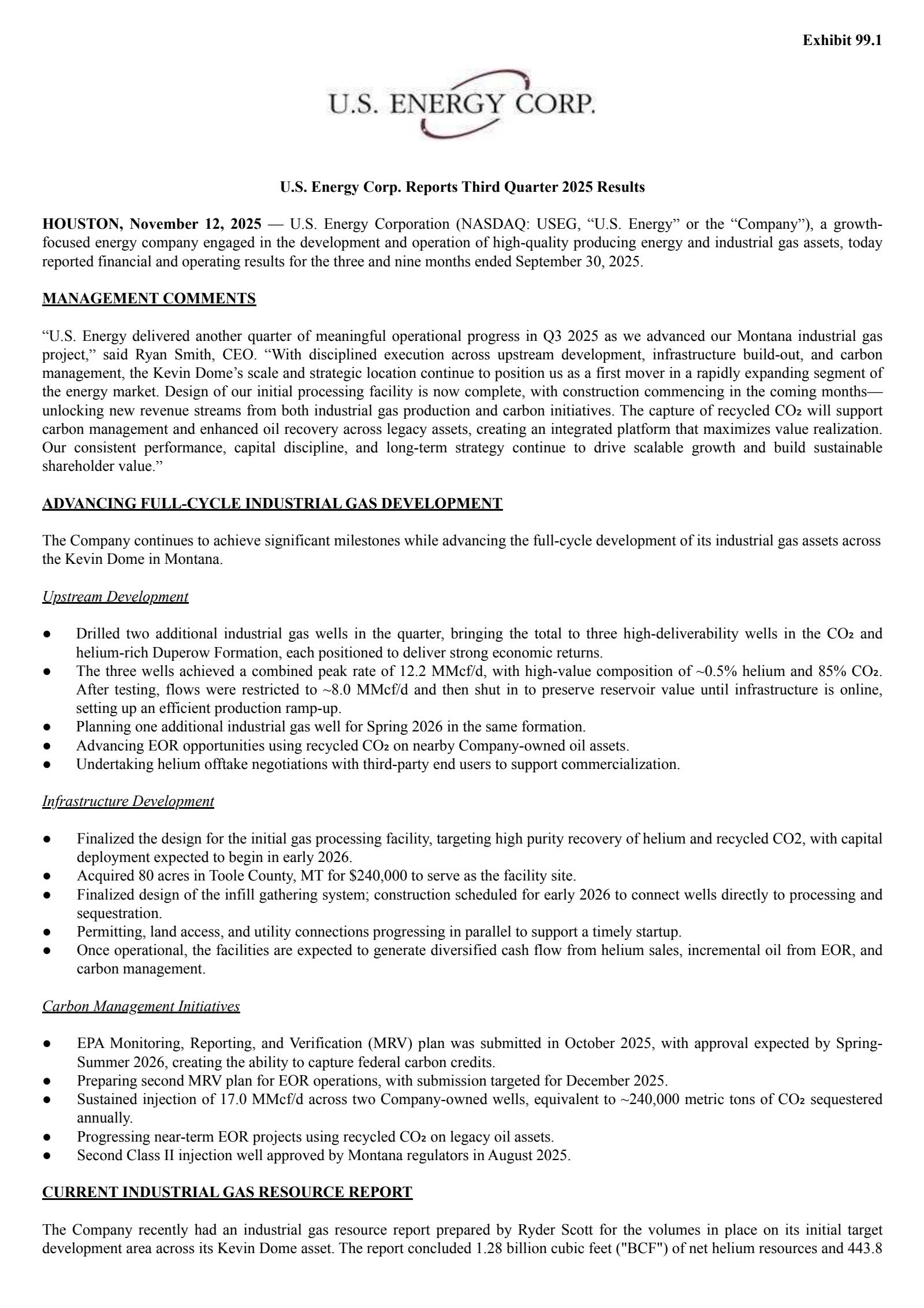 Exhibit 99.1

U.S. ENERGY CORP.

U.S. Energy Corp. Reports Third Quarter 2025 Results

HOUSTON, November 12, 2025 — U.S. Energy Corporation (NASDAQ: USEG, “U.S. Energy” or the “Company”), a growth-focused energy company engaged in the development and operation of high-quality producing energy and industrial gas assets, today reported financial and operating results for the three and nine months ended September 30, 2025.

MANAGEMENT COMMENTS

“U.S. Energy delivered another quarter of meaningful operational progress in Q3 2025 as we advanced our Montana industrial gas project,” said Ryan Smith, CEO. “With disciplined execution across upstream development, infrastructure build-out, and carbon management, the Kevin Dome’s scale and strategic location continue to position us as a first mover in a rapidly expanding segment of the energy market. Design of our initial processing facility is now complete, with construction commencing in the coming months—unlocking new revenue streams from both industrial gas production and carbon initiatives. The capture of recycled $CO_2$ will support carbon management and enhanced oil recovery across legacy assets, creating an integrated platform that maximizes value realization. Our consistent performance, capital discipline, and long-term strategy continue to drive scalable growth and build sustainable shareholder value.”

ADVANCING FULL-CYCLE INDUSTRIAL GAS DEVELOPMENT

The Company continues to achieve significant milestones while advancing the full-cycle development of its industrial gas assets across the Kevin Dome in Montana.

Upstream Development

● Drilled two additional industrial gas wells in the quarter, bringing the total to three high-deliverability wells in the $CO_2$ and helium-rich Duperow Formation, each positioned to deliver strong economic returns.
● The three wells achieved a combined peak rate of 12.2 MMcf/d, with high-value composition of ~0.5% helium and 85% $CO_2$. After testing, flows were restricted to ~8.0 MMcf/d and then shut in to preserve reservoir value until infrastructure is online, setting up an efficient production ramp-up.
● Planning one additional industrial gas well for Spring 2026 in the same formation.
● Advancing EOR opportunities using recycled $CO_2$ on nearby Company-owned oil assets.
● Undertaking helium offtake negotiations with third-party end users to support commercialization.

Infrastructure Development

● Finalized the design for the initial gas processing facility, targeting high purity recovery of helium and recycled CO2, with capital deployment expected to begin in early 2026.
● Acquired 80 acres in Toole County, MT for $240,000 to serve as the facility site.
● Finalized design of the infill gathering system; construction scheduled for early 2026 to connect wells directly to processing and sequestration.
● Permitting, land access, and utility connections progressing in parallel to support a timely startup.
● Once operational, the facilities are expected to generate diversified cash flow from helium sales, incremental oil from EOR, and carbon management.

Carbon Management Initiatives

● EPA Monitoring, Reporting, and Verification (MRV) plan was submitted in October 2025, with approval expected by Spring-Summer 2026, creating the ability to capture federal carbon credits.
● Preparing second MRV plan for EOR operations, with submission targeted for December 2025.
● Sustained injection of 17.0 MMcf/d across two Company-owned wells, equivalent to ~240,000 metric tons of $CO_2$ sequestered annually.
● Progressing near-term EOR projects using recycled $CO_2$ on legacy oil assets.
● Second Class II injection well approved by Montana regulators in August 2025.

CURRENT INDUSTRIAL GAS RESOURCE REPORT

The Company recently had an industrial gas resource report prepared by Ryder Scott for the volumes in place on its initial target development area across its Kevin Dome asset. The report concluded 1.28 billion cubic feet ("BCF") of net helium resources and 443.8